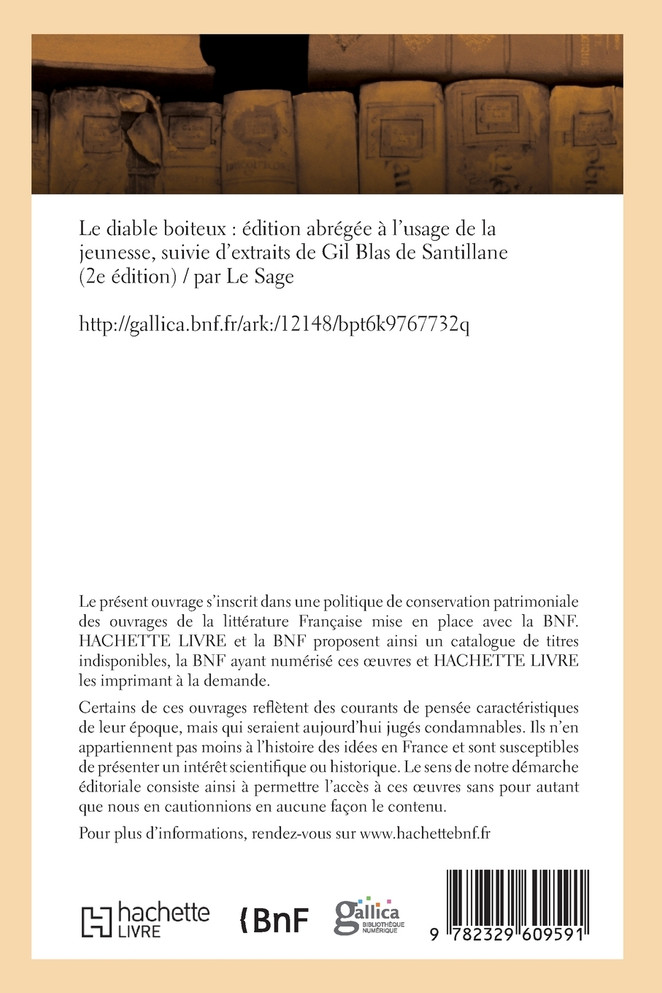 Le diable boiteux : édition abrégée à l'usage de la jeunesse, suivie d'extraits de Gil Blas de Santillane (2e édition) / par Le Sage

http://gallica.bnf.fr/ark:/12148/bpt6k9767732q

Le présent ouvrage s'inscrit dans une politique de conservation patrimoniale des ouvrages de la littérature Française mise en place avec la BNF. HACHETTE LIVRE et la BNF proposent ainsi un catalogue de titres indisponibles, la BNF ayant numérisé ces œuvres et HACHETTE LIVRE les imprimant à la demande.

Certains de ces ouvrages reflètent des courants de pensée caractéristiques de leur époque, mais qui seraient aujourd'hui jugés condamnables. Ils n'en appartiennent pas moins à l'histoire des idées en France et sont susceptibles de présenter un intérêt scientifique ou historique. Le sens de notre démarche éditoriale consiste ainsi à permettre l'accès à ces œuvres sans pour autant que nous en cautionnions en aucune façon le contenu.

Pour plus d'informations, rendez-vous sur www.hachettebnf.fr

hachette LIVRE

BnF

gallica BIBLIOTHÈQUE NUMÉRIQUE

9 782329 609591